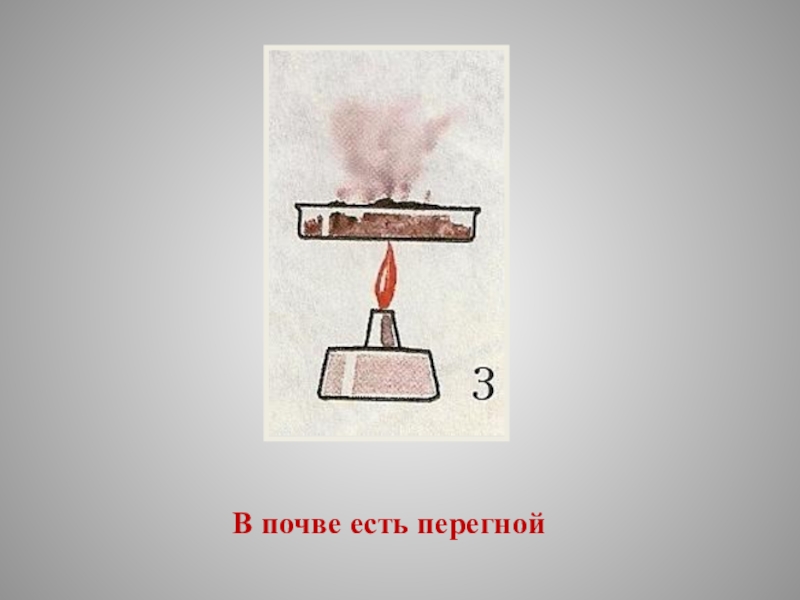 3

В почве есть перегной